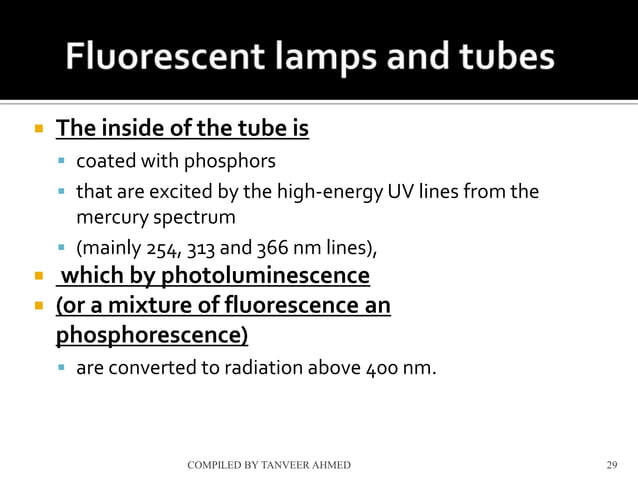 Fluorescent lamps and tubes

• The inside of the tube is
• coated with phosphors
• that are excited by the high-energy UV lines from the mercury spectrum
• (mainly 254, 313 and 366 nm lines),
• which by photoluminescence
• (or a mixture of fluorescence an phosphorescence)
• are converted to radiation above 400 nm.

COMPILED BY TANVEER AHMED
29